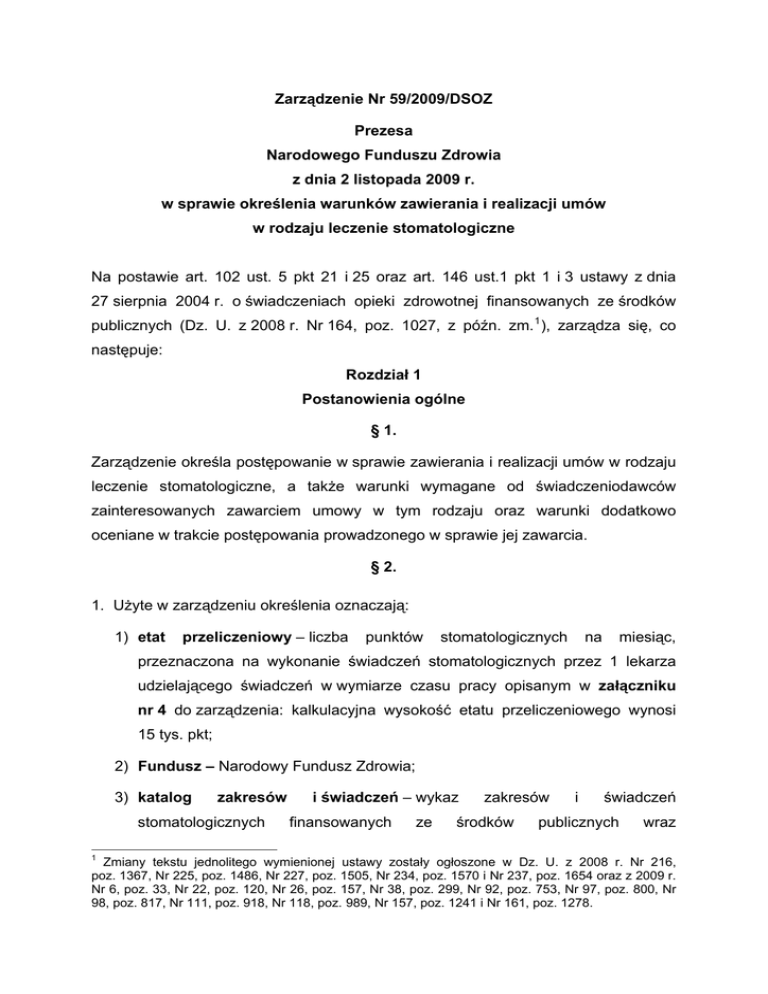 Zarządzenie Nr 59/2009/DSOZ

Prezesa

Narodowego Funduszu Zdrowia

z dnia 2 listopada 2009 r.

w sprawie określenia warunków zawierania i realizacji umów

w rodzaju leczenie stomatologiczne

Na postawie art. 102 ust. 5 pkt 21 i 25 oraz art. 146 ust.1 pkt 1 i 3 ustawy z dnia 27 sierpnia 2004 r. o świadczeniach opieki zdrowotnej finansowanych ze środków publicznych (Dz. U. z 2008 r. Nr 164, poz. 1027, z późn. zm.$^1$), zarządza się, co następuje:

Rozdział 1

Postanowienia ogólne

§ 1.

Zarządzenie określa postępowanie w sprawie zawierania i realizacji umów w rodzaju leczenie stomatologiczne, a także warunki wymagane od świadczeniodawców zainteresowanych zawarciem umowy w tym rodzaju oraz warunki dodatkowo oceniane w trakcie postępowania prowadzonego w sprawie jej zawarcia.

§ 2.

1. Użyte w zarządzeniu określenia oznaczają:

1) etat przeliczeniowy – liczba punktów stomatologicznych na miesiąc, przeznaczona na wykonanie świadczeń stomatologicznych przez 1 lekarza udzielającego świadczeń w wymiarze czasu pracy opisanym w załączniku nr 4 do zarządzenia: kalkulacyjna wysokość etatu przeliczeniowego wynosi 15 tys. pkt;

2) Fundusz – Narodowy Fundusz Zdrowia;

3) katalog zakresów i świadczeń – wykaz zakresów i świadczeń stomatologicznych finansowanych ze środków publicznych wraz

$^1$ Zmiany tekstu jednolitego wymienionej ustawy zostały ogłoszone w Dz. U. z 2008 r. Nr 216, poz. 1367, Nr 225, poz. 1486, Nr 227, poz. 1505, Nr 234, poz. 1570 i Nr 237, poz. 1654 oraz z 2009 r. Nr 6, poz. 33, Nr 22, poz. 120, Nr 26, poz. 157, Nr 38, poz. 299, Nr 92, poz. 753, Nr 97, poz. 800, Nr 98, poz. 817, Nr 111, poz. 918, Nr 118, poz. 989, Nr 157, poz. 1241 i Nr 161, poz. 1278.